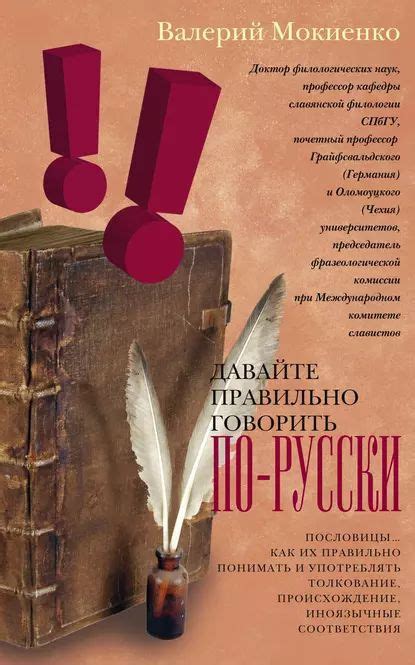 Валерий Мокиенко

Доктор филологических наук, профессор кафедры славянской филологии СПбГУ, почетный профессор Грайфсвальдского (Германия) и Оломоуцкого (Чехия) университетов, председатель фразеологической комиссии при Международном комитете славистов

ДАВАЙТЕ ПРАВИЛЬНО ГОВОРИТЬ ПО-РУССКИ

ПОСЛОВИЦЫ... КАК ИХ ПРАВИЛЬНО ПОНИМАТЬ И УПОТРЕБЛЯТЬ ТОЛКОВАНИЕ, ПРОИСХОЖДЕНИЕ, ИНОЯЗЫЧНЫЕ СООТВЕТСТВИЯ